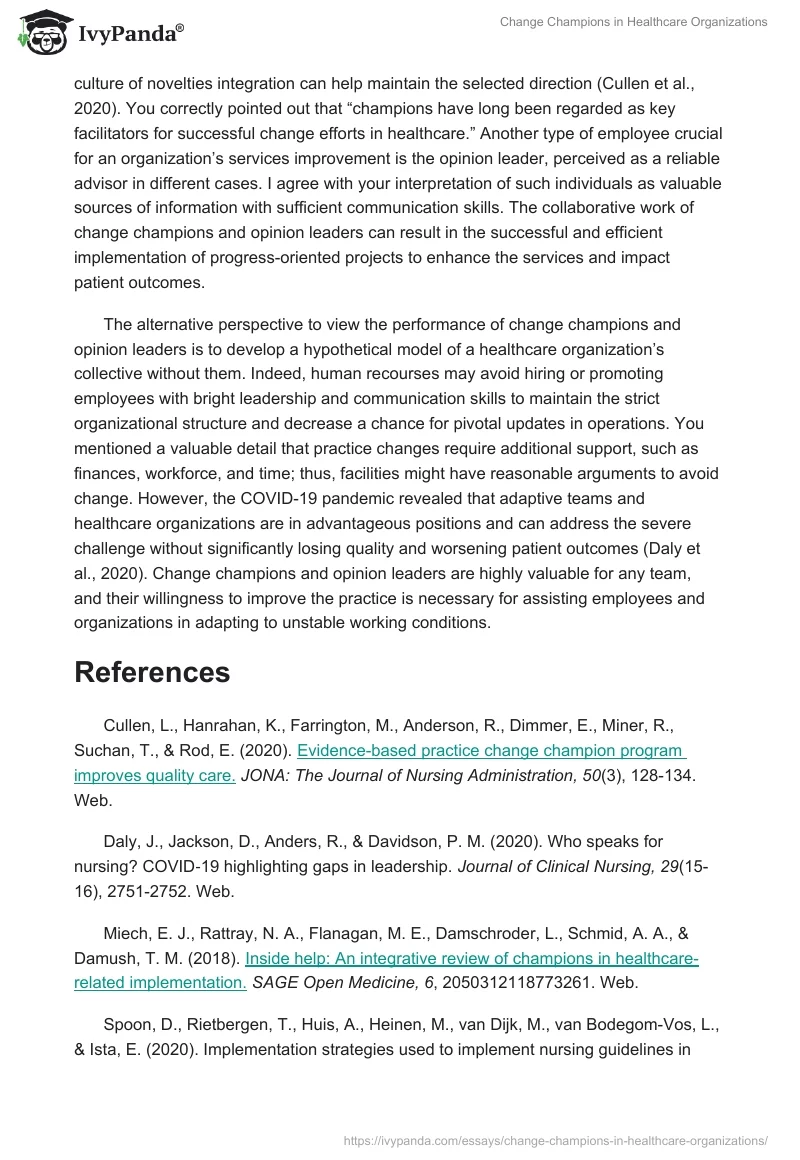 IvyPanda®

Change Champions in Healthcare Organizations

culture of novelties integration can help maintain the selected direction (Cullen et al., 2020). You correctly pointed out that “champions have long been regarded as key facilitators for successful change efforts in healthcare.” Another type of employee crucial for an organization’s services improvement is the opinion leader, perceived as a reliable advisor in different cases. I agree with your interpretation of such individuals as valuable sources of information with sufficient communication skills. The collaborative work of change champions and opinion leaders can result in the successful and efficient implementation of progress-oriented projects to enhance the services and impact patient outcomes.

The alternative perspective to view the performance of change champions and opinion leaders is to develop a hypothetical model of a healthcare organization’s collective without them. Indeed, human recourses may avoid hiring or promoting employees with bright leadership and communication skills to maintain the strict organizational structure and decrease a chance for pivotal updates in operations. You mentioned a valuable detail that practice changes require additional support, such as finances, workforce, and time; thus, facilities might have reasonable arguments to avoid change. However, the COVID-19 pandemic revealed that adaptive teams and healthcare organizations are in advantageous positions and can address the severe challenge without significantly losing quality and worsening patient outcomes (Daly et al., 2020). Change champions and opinion leaders are highly valuable for any team, and their willingness to improve the practice is necessary for assisting employees and organizations in adapting to unstable working conditions.

References

Cullen, L., Hanrahan, K., Farrington, M., Anderson, R., Dimmer, E., Miner, R., Suchan, T., & Rod, E. (2020). Evidence-based practice change champion program improves quality care. JONA: The Journal of Nursing Administration, 50(3), 128-134. Web.

Daly, J., Jackson, D., Anders, R., & Davidson, P. M. (2020). Who speaks for nursing? COVID-19 highlighting gaps in leadership. Journal of Clinical Nursing, 29(15-16), 2751-2752. Web.

Miech, E. J., Rattray, N. A., Flanagan, M. E., Damschroder, L., Schmid, A. A., & Damush, T. M. (2018). Inside help: An integrative review of champions in healthcare-related implementation. SAGE Open Medicine, 6, 2050312118773261. Web.

Spoon, D., Rietbergen, T., Huis, A., Heinen, M., van Dijk, M., van Bodegom-Vos, L., & Ista, E. (2020). Implementation strategies used to implement nursing guidelines in

https://ivypanda.com/essays/change-champions-in-healthcare-organizations/